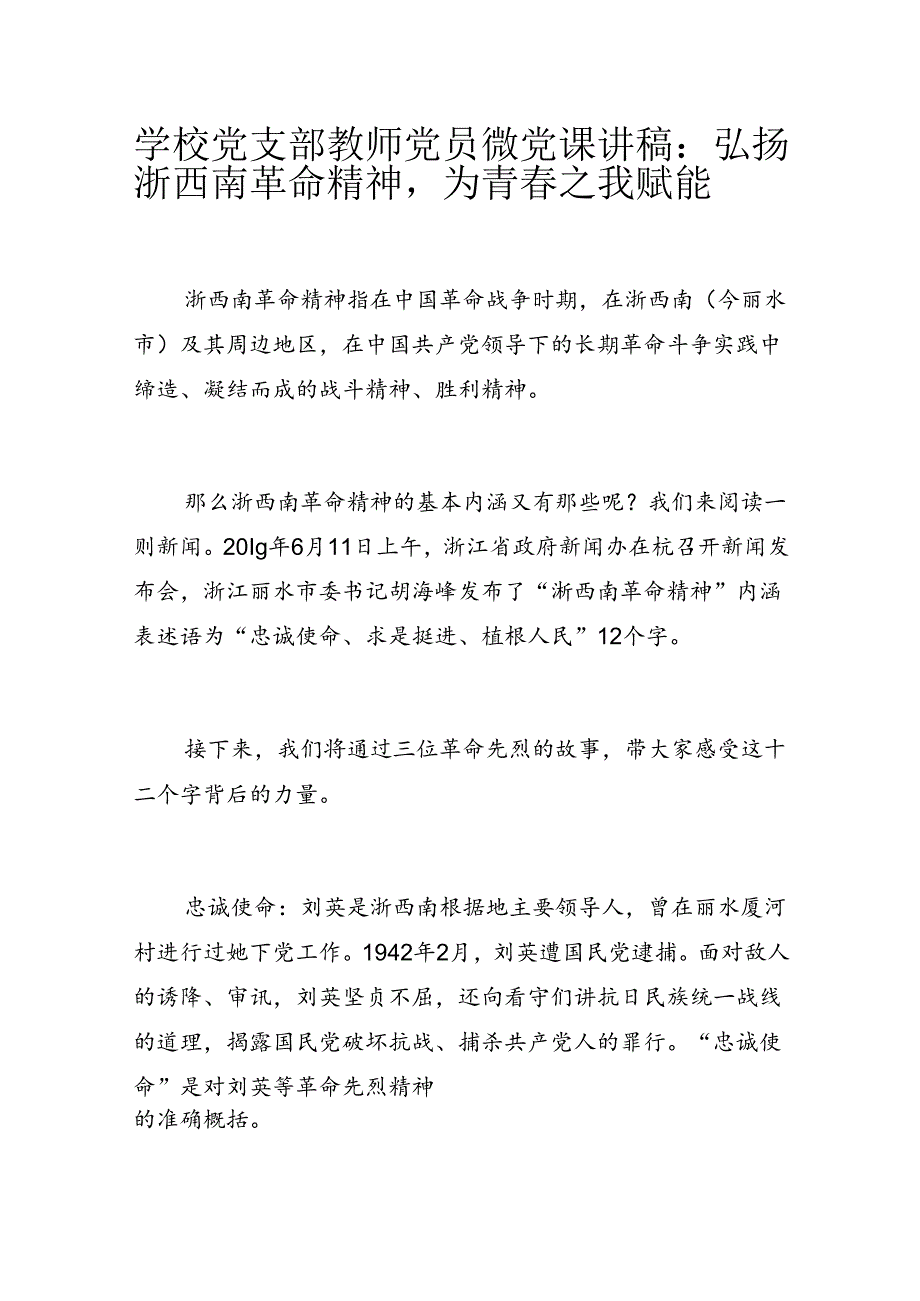 学校党支部教师党员微党课讲稿：弘扬浙西南革命精神，为青春之我赋能

浙西南革命精神指在中国革命战争时期，在浙西南（今丽水市）及其周边地区，在中国共产党领导下的长期革命斗争实践中缔造、凝结而成的战斗精神、胜利精神。

那么浙西南革命精神的基本内涵又有那些呢？我们来阅读一则新闻。20lg年6月11日上午，浙江省政府新闻办在杭召开新闻发布会，浙江丽水市委书记胡海峰发布了“浙西南革命精神”内涵表述语为“忠诚使命、求是挺进、植根人民”12个字。

接下来，我们将通过三位革命先烈的故事，带大家感受这十二个字背后的力量。

忠诚使命：刘英是浙西南根据地主要领导人，曾在丽水厦河村进行过地下党工作。1942年2月，刘英遭国民党逮捕。面对敌人的诱降、审讯，刘英坚贞不屈，还向看守们讲抗日民族统一战线的道理，揭露国民党破坏抗战、捕杀共产党人的罪行。“忠诚使命”是对刘英等革命先烈精神的准确概括。